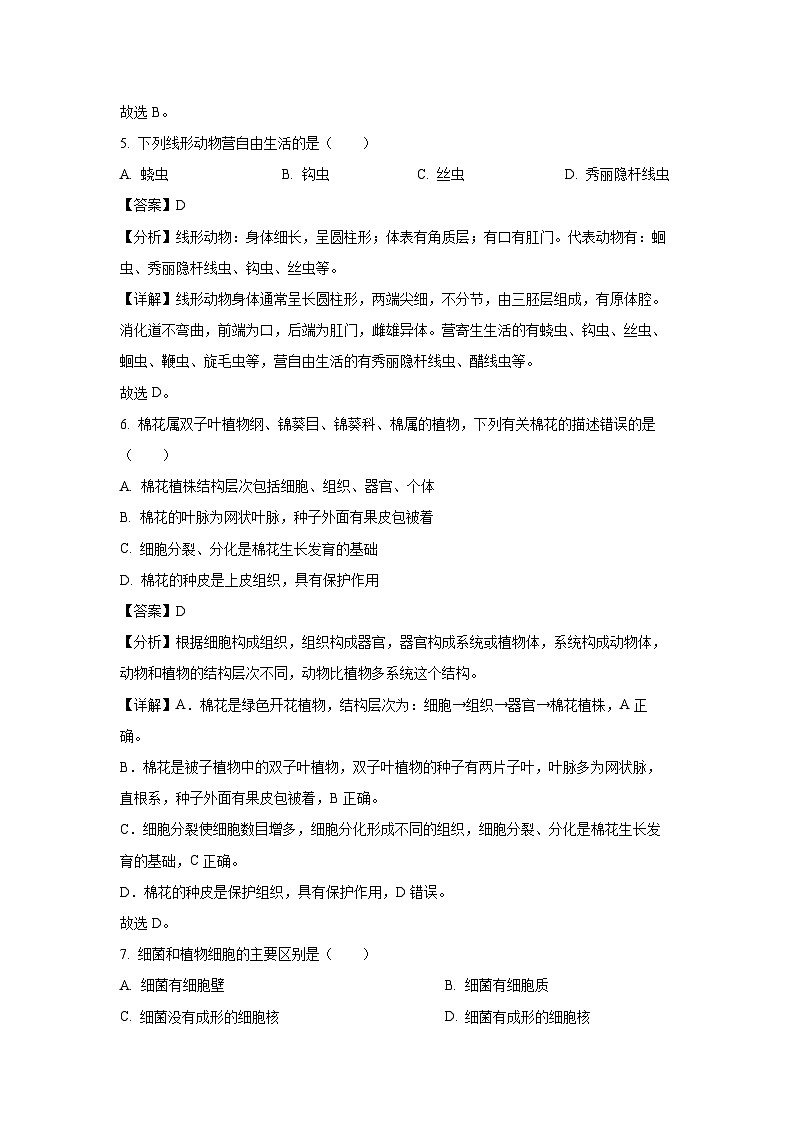 故选 B。

5. 下列线形动物营自由生活的是（　　）

A. 蛲虫　　B. 钩虫　　C. 丝虫　　D. 秀丽隐杆线虫

【答案】D

【分析】线形动物：身体细长，呈圆柱形；体表有角质层；有口有肛门。代表动物有：蛔虫、秀丽隐杆线虫、钩虫、丝虫等。

【详解】线形动物身体通常呈长圆柱形，两端尖细，不分节，由三胚层组成，有原体腔。消化道不弯曲，前端为口，后端为肛门，雌雄异体。营寄生生活的有蛲虫、钩虫、丝虫、蛔虫、鞭虫、旋毛虫等，营自由生活的有秀丽隐杆线虫、醋线虫等。

故选 D。

6. 棉花属双子叶植物纲、锦葵目、锦葵科、棉属的植物，下列有关棉花的描述错误的是（　　）

A. 棉花植株结构层次包括细胞、组织、器官、个体

B. 棉花的叶脉为网状叶脉，种子外面有果皮包被着

C. 细胞分裂、分化是棉花生长发育的基础

D. 棉花的种皮是上皮组织，具有保护作用

【答案】D

【分析】根据细胞构成组织，组织构成器官，器官构成系统或植物体，系统构成动物体，动物和植物的结构层次不同，动物比植物多系统这个结构。

【详解】A．棉花是绿色开花植物，结构层次为：细胞→组织→器官→棉花植株，A 正确。

B．棉花是被子植物中的双子叶植物，双子叶植物的种子有两片子叶，叶脉多为网状脉，直根系，种子外面有果皮包被着，B 正确。

C．细胞分裂使细胞数目增多，细胞分化形成不同的组织，细胞分裂、分化是棉花生长发育的基础，C 正确。

D．棉花的种皮是保护组织，具有保护作用，D 错误。

故选 D。

7. 细菌和植物细胞的主要区别是（　　）

A. 细菌有细胞壁　　B. 细菌有细胞质

C. 细菌没有成形的细胞核　　D. 细菌有成形的细胞核